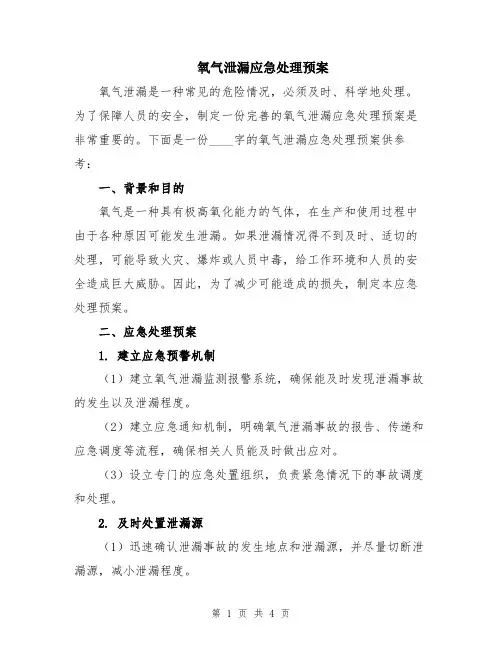 氧气泄漏应急处理预案

氧气泄漏是一种常见的危险情况，必须及时、科学地处理。为了保障人员的安全，制定一份完善的氧气泄漏应急处理预案是非常重要的。下面是一份____字的氧气泄漏应急处理预案供参考：

一、背景和目的

氧气是一种具有极高氧化能力的气体，在生产和使用过程中由于各种原因可能发生泄漏。如果泄漏情况得不到及时、适切的处理，可能导致火灾、爆炸或人员中毒，给工作环境和人员的安全造成巨大威胁。因此，为了减少可能造成的损失，制定本应急处理预案。

二、应急处理预案

1. 建立应急预警机制

（1）建立氧气泄漏监测报警系统，确保能及时发现泄漏事故的发生以及泄漏程度。

（2）建立应急通知机制，明确氧气泄漏事故的报告、传递和应急调度等流程，确保相关人员能及时做出应对。

（3）设立专门的应急处置组织，负责紧急情况下的事故调度和处理。

2. 及时处置泄漏源

（1）迅速确认泄漏事故的发生地点和泄漏源，并尽量切断泄漏源，减小泄漏程度。

第 1 页 共 4 页